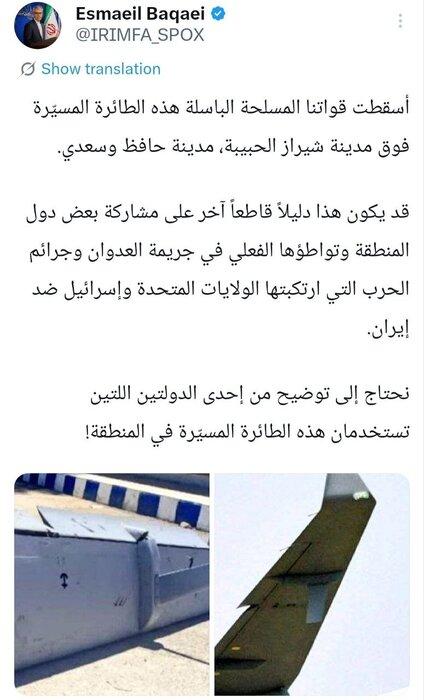 Esmaeil Baqaei
@IRIMFA_SPOX

Show translation

أسقطت قواتنا المسلحة الباسلة هذه الطائرة المسيّرة فوق مدينة شيراز الحبيبة، مدينة حافظ وسعدي.

قد يكون هذا دليلاً قاطعاً آخر على مشاركة بعض دول المنطقة وتواطؤها الفعلي في جريمة العدوان وجرائم الحرب التي ارتكبتها الولايات المتحدة وإسرائيل ضد إيران.

نحتاج إلى توضيح من إحدى الدولتين اللتين تستخدمان هذه الطائرة المسيّرة في المنطقة!